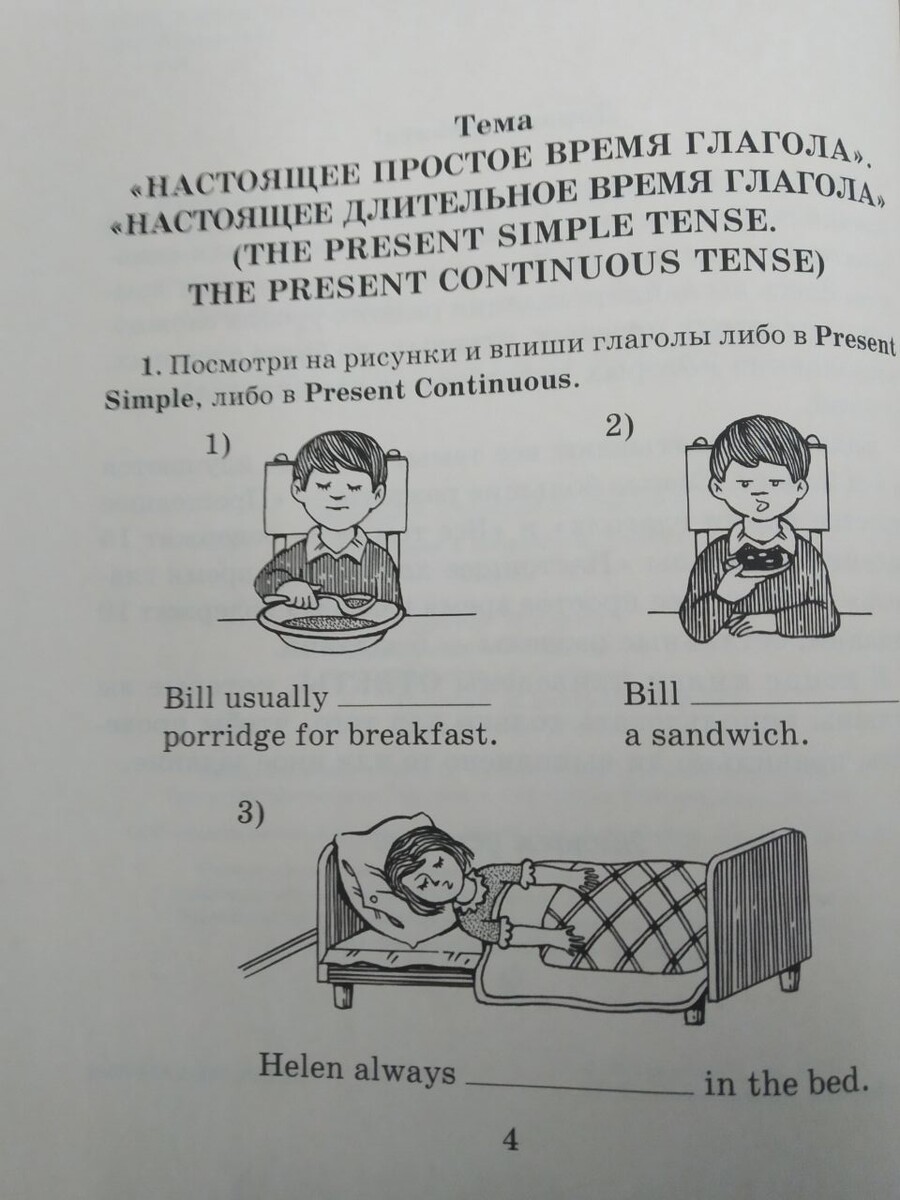 Тема
«НАСТОЯЩЕЕ ПРОСТОЕ ВРЕМЯ ГЛАГОЛА».
«НАСТОЯЩЕЕ ДЛИТЕЛЬНОЕ ВРЕМЯ ГЛАГОЛА»
(THE PRESENT SIMPLE TENSE.
THE PRESENT CONTINUOUS TENSE)

1. Посмотри на рисунки и впиши глаголы либо в Present Simple, либо в Present Continuous.

1)

Bill usually ____
porridge for breakfast.

2)

Bill ____
a sandwich.

3)

Helen always ____ in the bed.

4